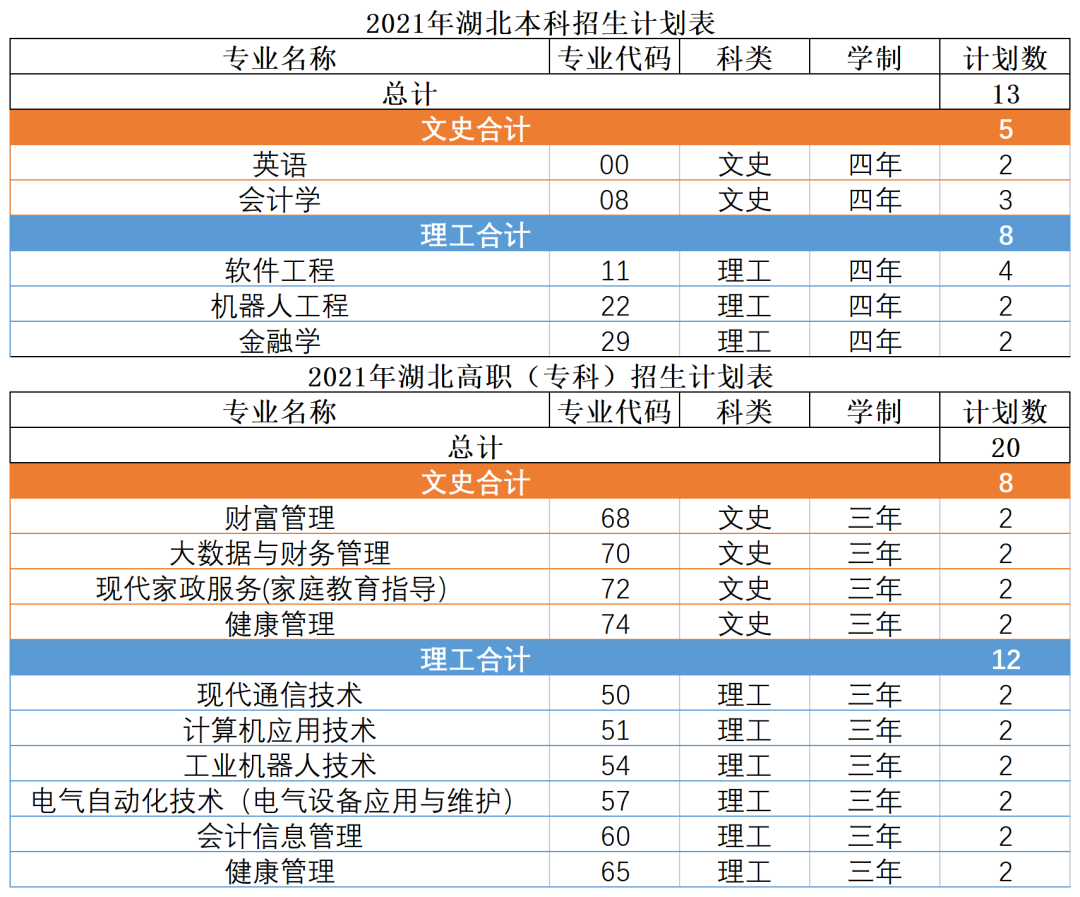 2021年湖北本科招生计划表

| 专业名称 | 专业代码 | 科类 | 学制 | 计划数 |
|---|---|---|---|---|
| 总计 | | | | 13 |
| 文史合计 | | | | 5 |
| 英语 | 00 | 文史 | 四年 | 2 |
| 会计学 | 08 | 文史 | 四年 | 3 |
| 理工合计 | | | | 8 |
| 软件工程 | 11 | 理工 | 四年 | 4 |
| 机器人工程 | 22 | 理工 | 四年 | 2 |
| 金融学 | 29 | 理工 | 四年 | 2 |

2021年湖北高职（专科）招生计划表

| 专业名称 | 专业代码 | 科类 | 学制 | 计划数 |
|---|---|---|---|---|
| 总计 | | | | 20 |
| 文史合计 | | | | 8 |
| 财富管理 | 68 | 文史 | 三年 | 2 |
| 大数据与财务管理 | 70 | 文史 | 三年 | 2 |
| 现代家政服务(家庭教育指导) | 72 | 文史 | 三年 | 2 |
| 健康管理 | 74 | 文史 | 三年 | 2 |
| 理工合计 | | | | 12 |
| 现代通信技术 | 50 | 理工 | 三年 | 2 |
| 计算机应用技术 | 51 | 理工 | 三年 | 2 |
| 工业机器人技术 | 54 | 理工 | 三年 | 2 |
| 电气自动化技术（电气设备应用与维护） | 57 | 理工 | 三年 | 2 |
| 会计信息管理 | 60 | 理工 | 三年 | 2 |
| 健康管理 | 65 | 理工 | 三年 | 2 |